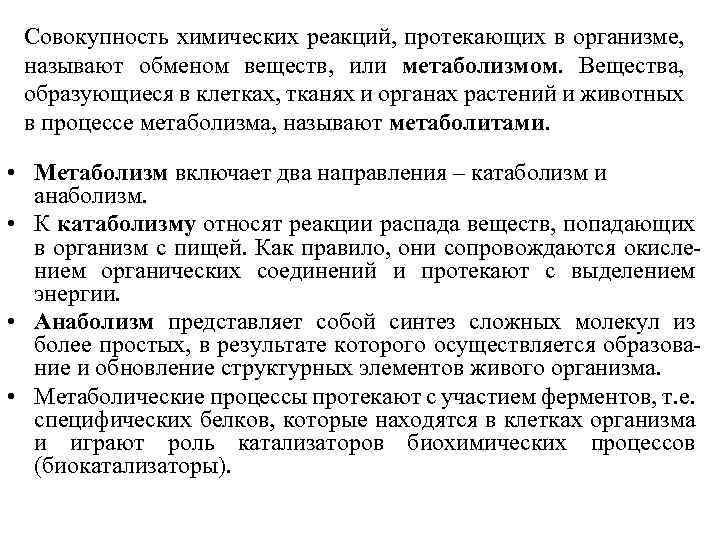 Совокупность химических реакций, протекающих в организме, называют обменом веществ, или метаболизмом. Вещества, образующиеся в клетках, тканях и органах растений и животных в процессе метаболизма, называют метаболитами.

• Метаболизм включает два направления – катаболизм и анаболизм.
• К катаболизму относят реакции распада веществ, попадающих в организм с пищей. Как правило, они сопровождаются окислением органических соединений и протекают с выделением энергии.
• Анаболизм представляет собой синтез сложных молекул из более простых, в результате которого осуществляется образование и обновление структурных элементов живого организма.
• Метаболические процессы протекают с участием ферментов, т.е. специфических белков, которые находятся в клетках организма и играют роль катализаторов биохимических процессов (биокатализаторы).